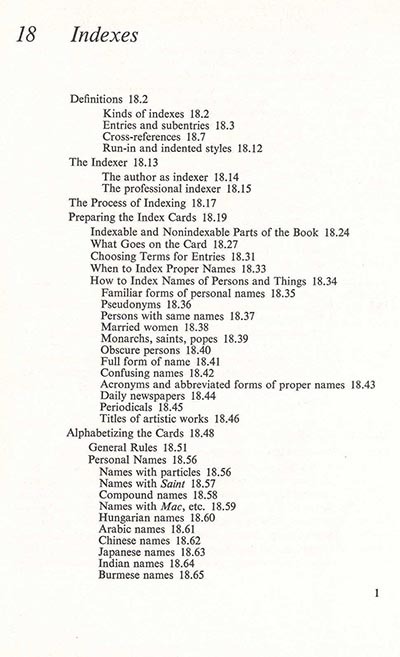 18 Indexes

Definitions 18.2
Kinds of indexes 18.2
Entries and subentries 18.3
Cross-references 18.7
Run-in and indented styles 18.12
The Indexer 18.13
The author as indexer 18.14
The professional indexer 18.15
The Process of Indexing 18.17
Preparing the Index Cards 18.19
Indexable and Nonindexable Parts of the Book 18.24
What Goes on the Card 18.27
Choosing Terms for Entries 18.31
When to Index Proper Names 18.33
How to Index Names of Persons and Things 18.34
Familiar forms of personal names 18.35
Pseudonyms 18.36
Persons with same names 18.37
Married women 18.38
Monarchs, saints, popes 18.39
Obscure persons 18.40
Full form of name 18.41
Confusing names 18.42
Acronyms and abbreviated forms of proper names 18.43
Daily newspapers 18.44
Periodicals 18.45
Titles of artistic works 18.46
Alphabetizing the Cards 18.48
General Rules 18.51
Personal Names 18.56
Names with particles 18.56
Names with Saint 18.57
Compound names 18.58
Names with Mac, etc. 18.59
Hungarian names 18.60
Arabic names 18.61
Chinese names 18.62
Japanese names 18.63
Indian names 18.64
Burmese names 18.65

1